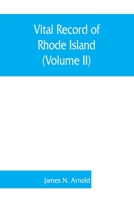 Vital Record of Rhode Island (Volume II)

James N. Arnold